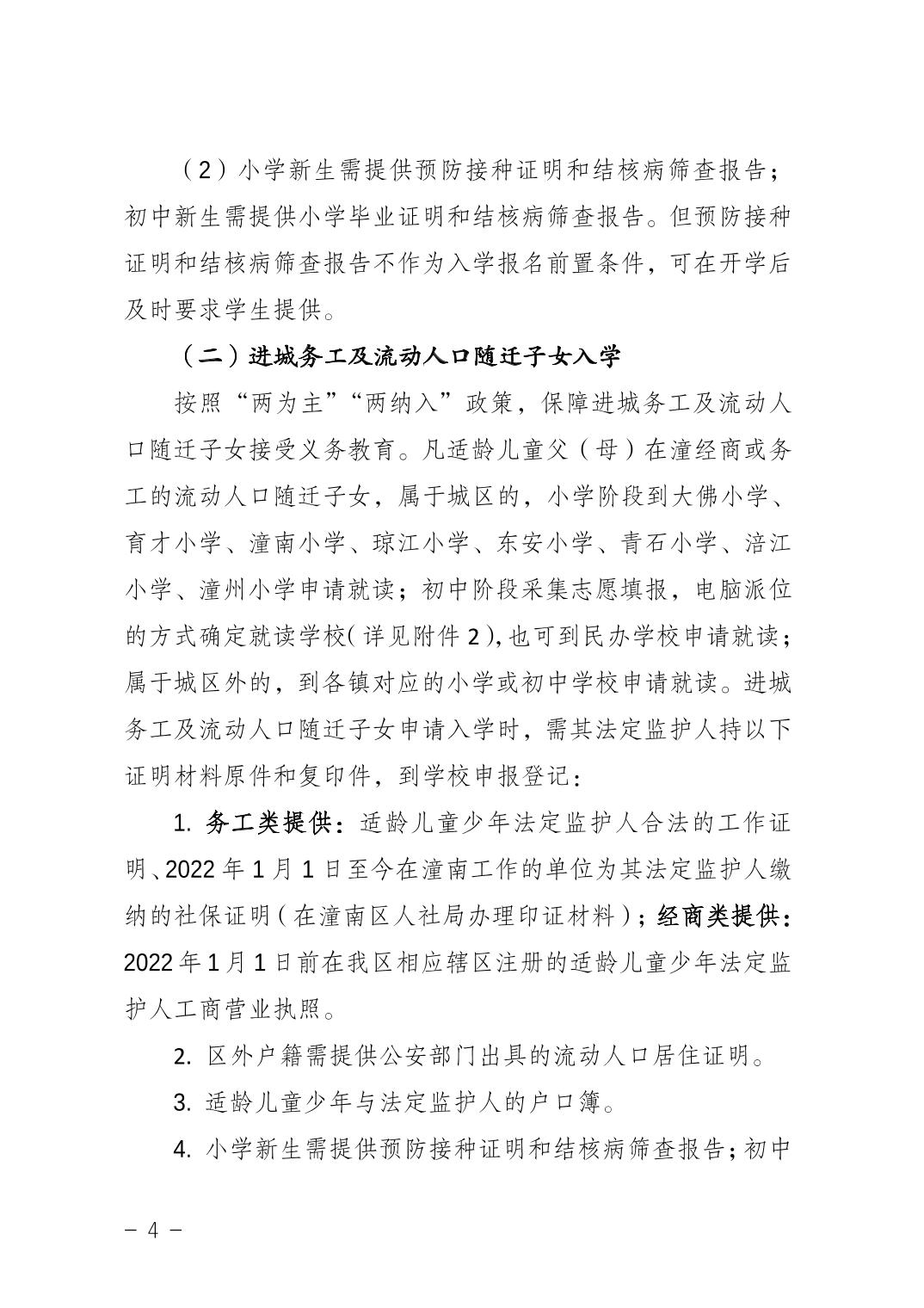 （2）小学新生需提供预防接种证明和结核病筛查报告；初中新生需提供小学毕业证明和结核病筛查报告。但预防接种证明和结核病筛查报告不作为入学报名前置条件，可在开学后及时要求学生提供。

（二）进城务工及流动人口随迁子女入学

按照“两为主”“两纳入”政策，保障进城务工及流动人口随迁子女接受义务教育。凡适龄儿童父（母）在潼经商或务工的流动人口随迁子女，属于城区的，小学阶段到大佛小学、育才小学、潼南小学、琼江小学、东安小学、青石小学、涪江小学、潼州小学申请就读；初中阶段采集志愿填报，电脑派位的方式确定就读学校（详见附件2），也可到民办学校申请就读；属于城区外的，到各镇对应的小学或初中学校申请就读。进城务工及流动人口随迁子女申请入学时，需其法定监护人持以下证明材料原件和复印件，到学校申报登记：

1. 务工类提供：适龄儿童少年法定监护人合法的工作证明、2022年1月1日至今在潼南工作的单位为其法定监护人缴纳的社保证明（在潼南区人社局办理印证材料）；经商类提供：2022年1月1日前在我区相应辖区注册的适龄儿童少年法定监护人工商营业执照。

2. 区外户籍需提供公安部门出具的流动人口居住证明。

3. 适龄儿童少年与法定监护人的户口簿。

4. 小学新生需提供预防接种证明和结核病筛查报告；初中

— 4 —